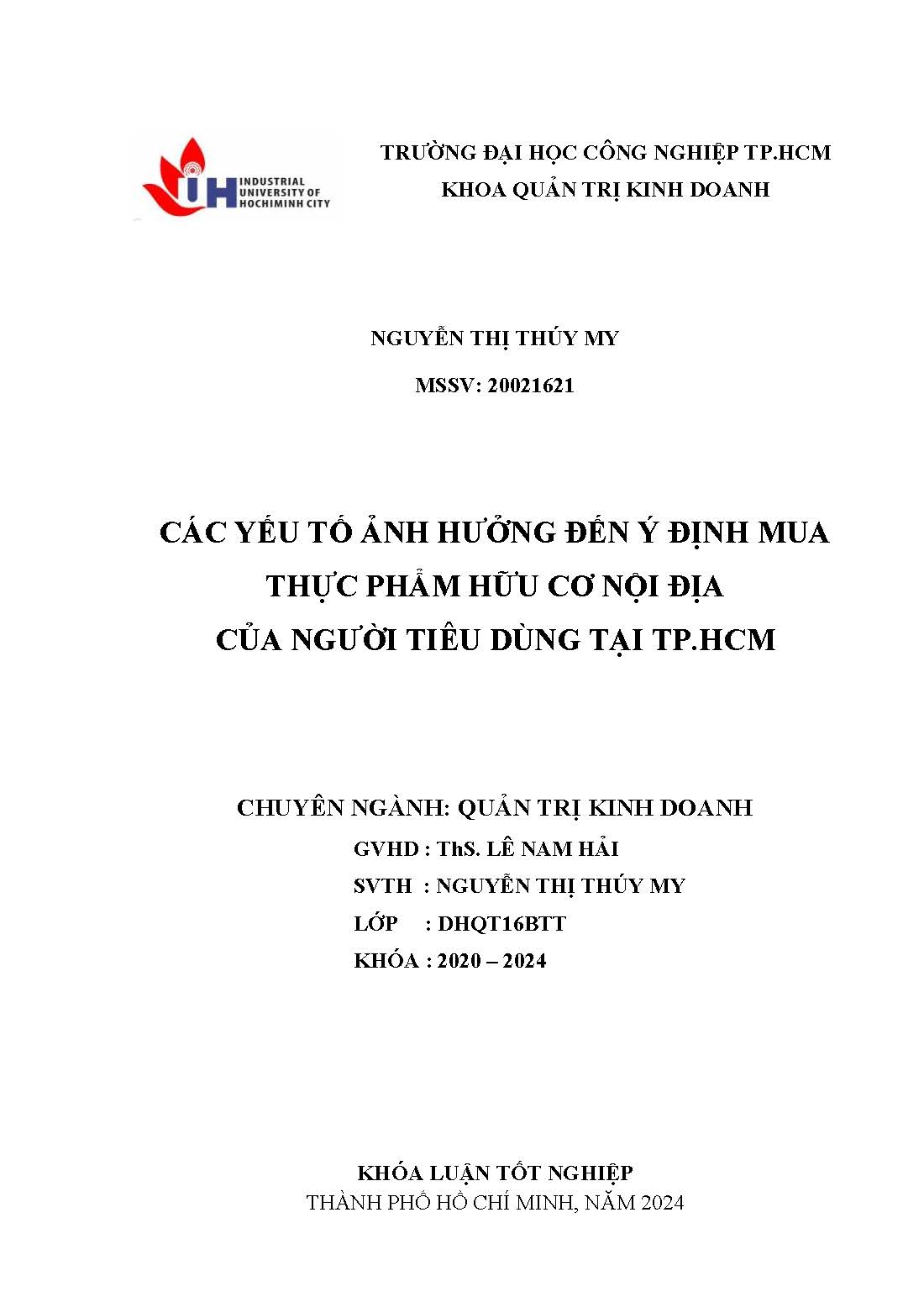 IUH INDUSTRIAL UNIVERSITY OF HOCHIMINH CITY

TRƯỜNG ĐẠI HỌC CÔNG NGHIỆP TP.HCM
KHOA QUẢN TRỊ KINH DOANH

NGUYỄN THỊ THÚY MY
MSSV: 20021621

CÁC YẾU TỐ ẢNH HƯỞNG ĐẾN Ý ĐỊNH MUA THỰC PHẨM HỮU CƠ NỘI ĐỊA CỦA NGƯỜI TIÊU DÙNG TẠI TP.HCM

CHUYÊN NGÀNH: QUẢN TRỊ KINH DOANH
GVHD : ThS. LÊ NAM HẢI
SVTH : NGUYỄN THỊ THÚY MY
LỚP : DHQT16BTT
KHÓA : 2020 – 2024

KHÓA LUẬN TỐT NGHIỆP
THÀNH PHỐ HỒ CHÍ MINH, NĂM 2024